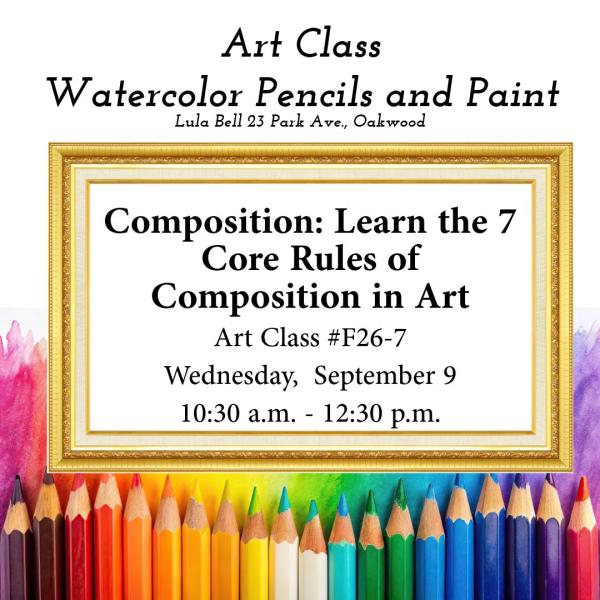 Art Class
Watercolor Pencils and Paint
Lula Bell 23 Park Ave., Oakwood

Composition: Learn the 7 Core Rules of Composition in Art

Art Class #F26-7

Wednesday, September 9

10:30 a.m. - 12:30 p.m.